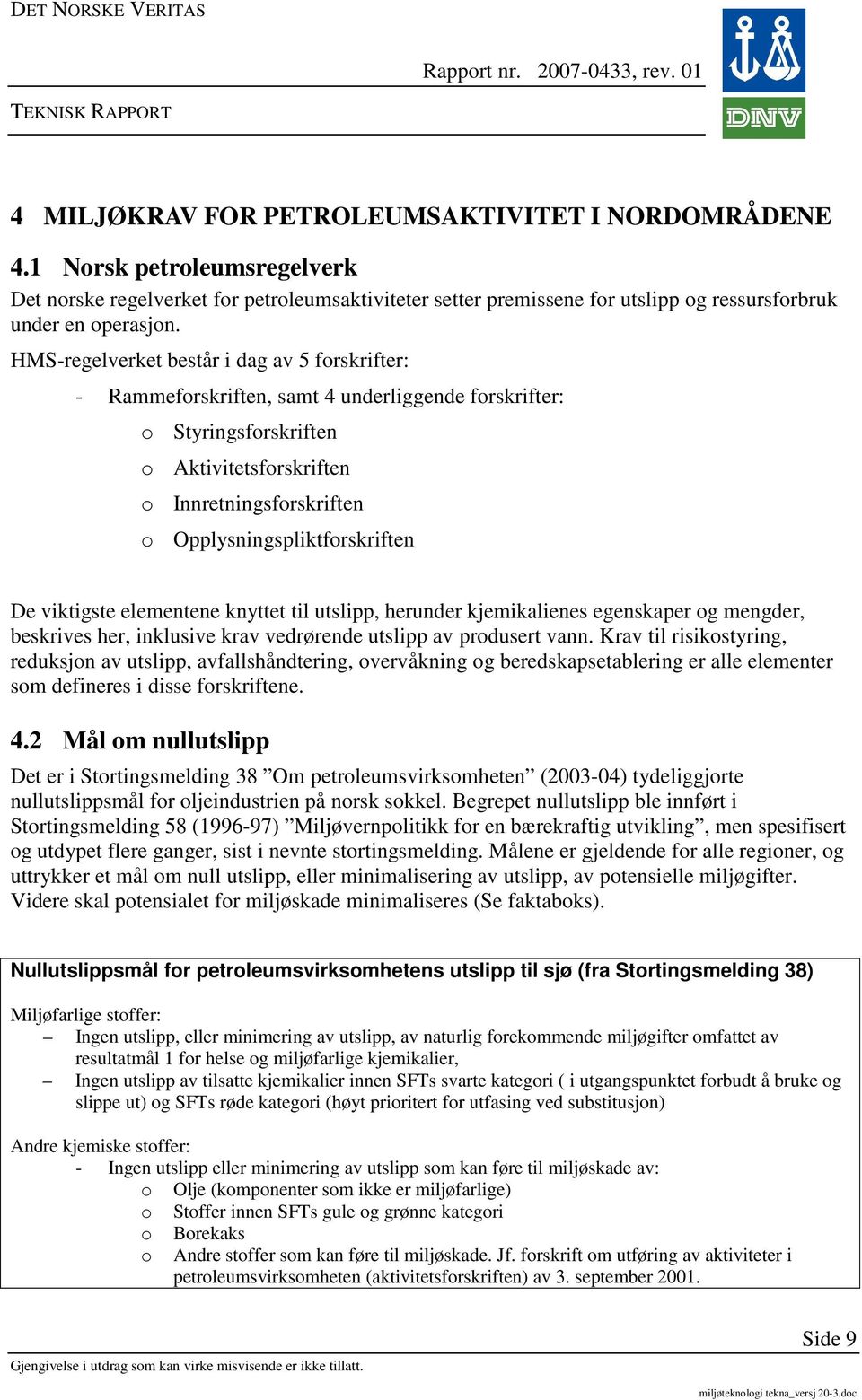 DET NORSKE VERITAS

Rapport nr. 2007-0433, rev. 01

TEKNISK RAPPORT

DNV

4 MILJØKRAV FOR PETROLEUMSAKTIVITET I NORDOMRÅDENE

4.1 Norsk petroleumsregelverk

Det norske regelverket for petroleumsaktiviteter setter premissene for utslipp og ressursforbruk under en operasjon.

HMS-regelverket består i dag av 5 forskrifter:

- Rammeforskriften, samt 4 underliggende forskrifter:
  o Styringsforskriften
  o Aktivitetsforskriften
  o Innretningsforskriften
  o Opplysningspliktforskriften

De viktigste elementene knyttet til utslipp, herunder kjemikalienes egenskaper og mengder, beskrives her, inklusive krav vedrørende utslipp av produsert vann. Krav til risikostyring, reduksjon av utslipp, avfallshåndtering, overvåkning og beredskapsetablering er alle elementer som defineres i disse forskriftene.

4.2 Mål om nullutslipp

Det er i Stortingsmelding 38 ”Om petroleumsvirksomheten” (2003-04) tydeliggjorte nullutslippsmål for oljeindustrien på norsk sokkel. Begrepet nullutslipp ble innført i Stortingsmelding 58 (1996-97) ”Miljøvernpolitikk for en bærekraftig utvikling”, men spesifisert og utdypet flere ganger, sist i nevnte stortingsmelding. Målene er gjeldende for alle regioner, og uttrykker et mål om null utslipp, eller minimalisering av utslipp, av potensielle miljøgifter. Videre skal potensialet for miljøskade minimaliseres (Se faktaboks).

Nullutslippsmål for petroleumsvirksomhetens utslipp til sjø (fra Stortingsmelding 38)

Miljøfarlige stoffer:
– Ingen utslipp, eller minimering av utslipp, av naturlig forekommende miljøgifter omfattet av resultatmål 1 for helse og miljøfarlige kjemikalier,
– Ingen utslipp av tilsatte kjemikalier innen SFTs svarte kategori ( i utgangspunktet forbudt å bruke og slippe ut) og SFTs røde kategori (høyt prioritert for utfasing ved substitusjon)

Andre kjemiske stoffer:
- Ingen utslipp eller minimering av utslipp som kan føre til miljøskade av:
  o Olje (komponenter som ikke er miljøfarlige)
  o Stoffer innen SFTs gule og grønne kategori
  o Borekaks
  o Andre stoffer som kan føre til miljøskade. Jf. forskrift om utføring av aktiviteter i petroleumsvirksomheten (aktivitetsforskriften) av 3. september 2001.

Side 9

Gjengivelse i utdrag som kan virke misvisende er ikke tillatt.

miljøteknologi tekna_versj 20-3.doc